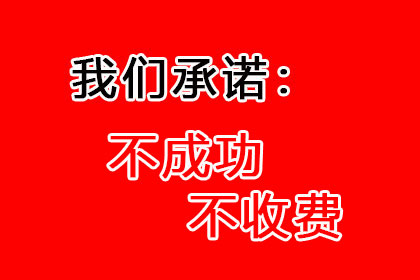 我们承诺：

不成功
不收费